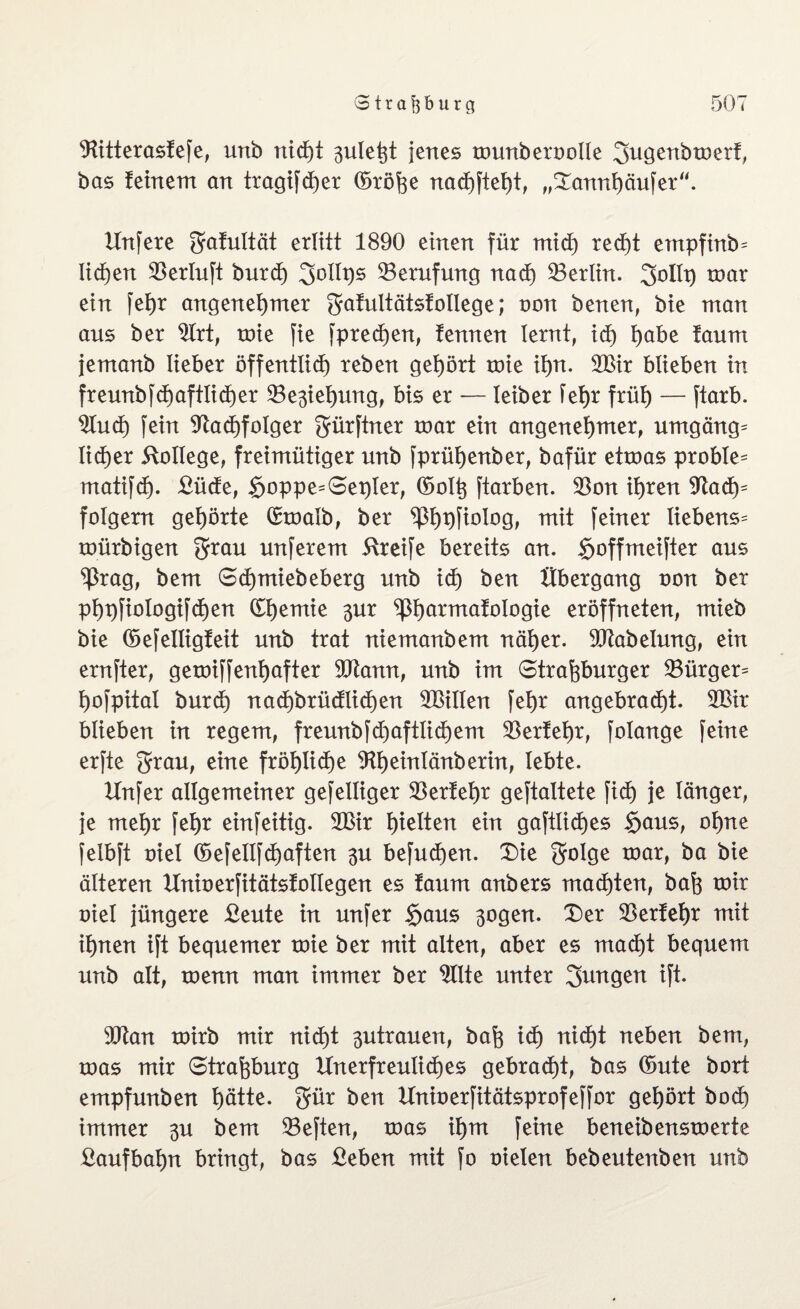 Straßburg 507

Ritteraskeſe, und nicht zuletzt jenes wundervolle Jugendwerk, das keinem an tragiſcher Größe nachſteht, „Tannhäuſer“.

Unſere Fakultät erlitt 1890 einen für mich recht empfindlichen Verluſt durch Jollys Berufung nach Berlin. Jolly war ein ſehr angenehmer Fakultätskollege; von denen, die man aus der Art, wie ſie ſprechen, kennen lernt, ich habe kaum jemand lieber öffentlich reden gehört wie ihn. Wir blieben in freundſchaftlicher Beziehung, bis er — leider ſehr früh — ſtarb. Auch ſein Nachfolger Fürſtner war ein angenehmer, umgänglicher Kollege, freimütiger und ſprühender, dafür etwas problematiſch. Lücke, Hoppe-Seyler, Goltz ſtarben. Von ihren Nachfolgern gehörte Ewald, der Phyſiolog, mit ſeiner liebenswürdigen Frau unſerem Kreiſe bereits an. Hoffmeiſter aus Prag, dem Schmiedeberg und ich den Übergang von der phyſiologiſchen Chemie zur Pharmakologie eröffneten, mied die Geſelligkeit und trat niemandem näher. Madelung, ein ernſter, gewiſſenhafter Mann, und im Straßburger Bürgerhoſpital durch nachdrücklichen Willen ſehr angebracht. Wir blieben in regem, freundſchaftlichem Verkehr, ſolange ſeine erſte Frau, eine fröhliche Rheinländerin, lebte.
Unſer allgemeiner geſelliger Verkehr geſtaltete ſich je länger, je mehr ſehr einſeitig. Wir hielten ein gaſtliches Haus, ohne ſelbſt viel Geſellſchaften zu beſuchen. Die Folge war, da die älteren Univerſitätskollegen es kaum anders machten, daß wir viel jüngere Leute in unſer Haus zogen. Der Verkehr mit ihnen iſt bequemer wie der mit alten, aber es macht bequem und alt, wenn man immer der Alte unter Jungen iſt.

Man wird mir nicht zutrauen, daß ich nicht neben dem, was mir Straßburg Unerfreuliches gebracht, das Gute dort empfunden hätte. Für den Univerſitätsprofeſſor gehört doch immer zu dem Beſten, was ihm ſeine beneidenswerte Laufbahn bringt, das Leben mit ſo vielen bedeutenden und